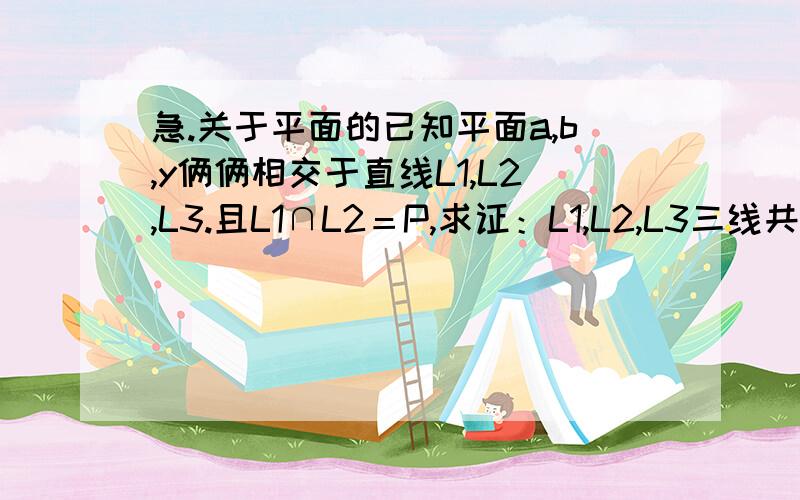 急.关于平面的已知平面a,b,y俩俩相交于直线L1,L2,L3.且L1∩L2＝P,求证：L1,L2,L3三线共